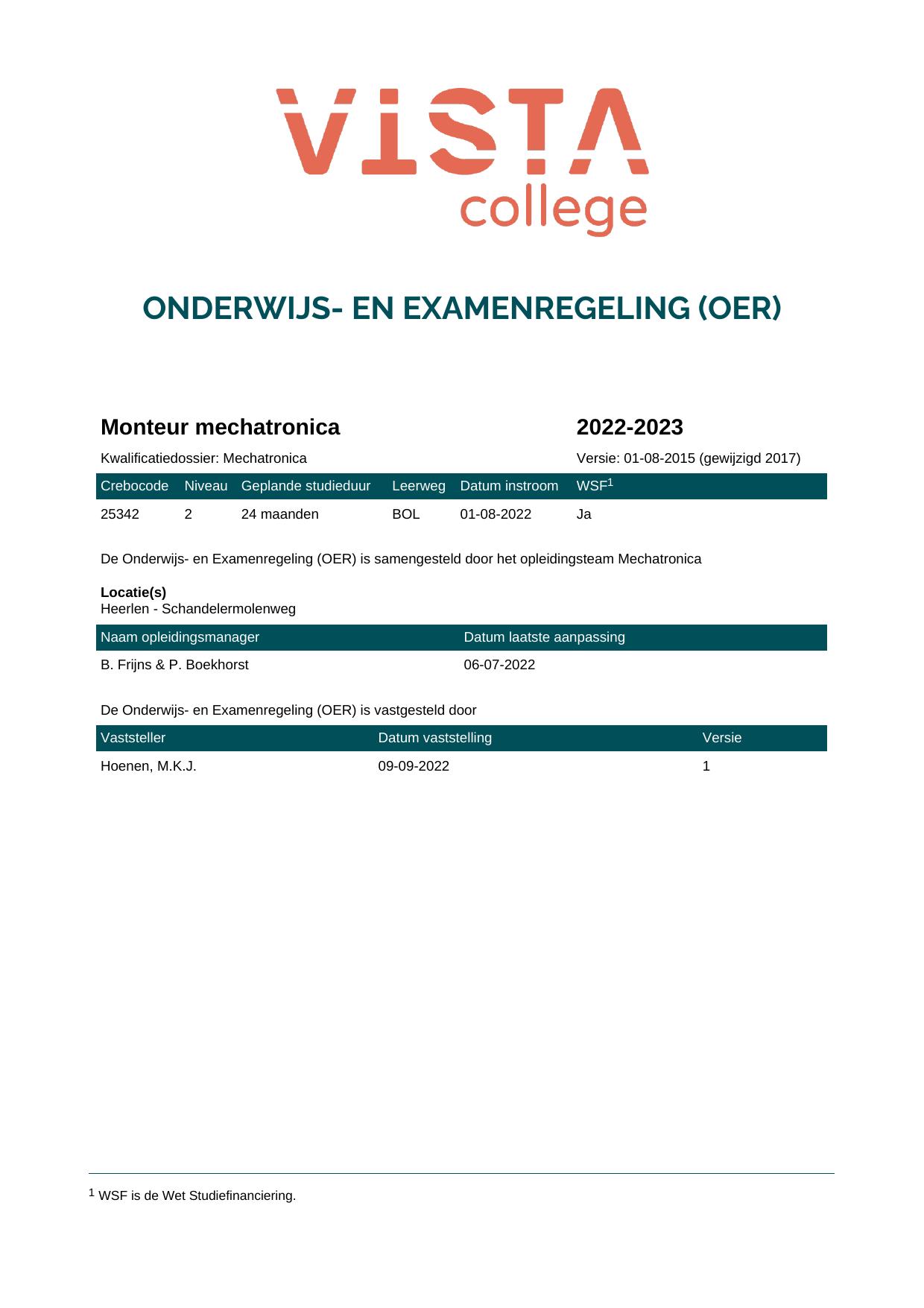 VISTA college

ONDERWIJS- EN EXAMENREGELING (OER)

Monteur mechatronica

2022-2023

Kwalificatiedossier: Mechatronica

Versie: 01-08-2015 (gewijzigd 2017)

| Crebocode | Niveau | Geplande studieduur | Leerweg | Datum instroom | WSF$^{1}$ |
|---|---|---|---|---|---|
| 25342 | 2 | 24 maanden | BOL | 01-08-2022 | Ja |

De Onderwijs- en Examenregeling (OER) is samengesteld door het opleidingsteam Mechatronica

Locatie(s)
Heerlen - Schandelermolenweg

| Naam opleidingsmanager | Datum laatste aanpassing |
|---|---|
| B. Frijns & P. Boekhorst | 06-07-2022 |

De Onderwijs- en Examenregeling (OER) is vastgesteld door

| Vaststeller | Datum vaststelling | Versie |
|---|---|---|
| Hoenen, M.K.J. | 09-09-2022 | 1 |

$^{1}$ WSF is de Wet Studiefinanciering.